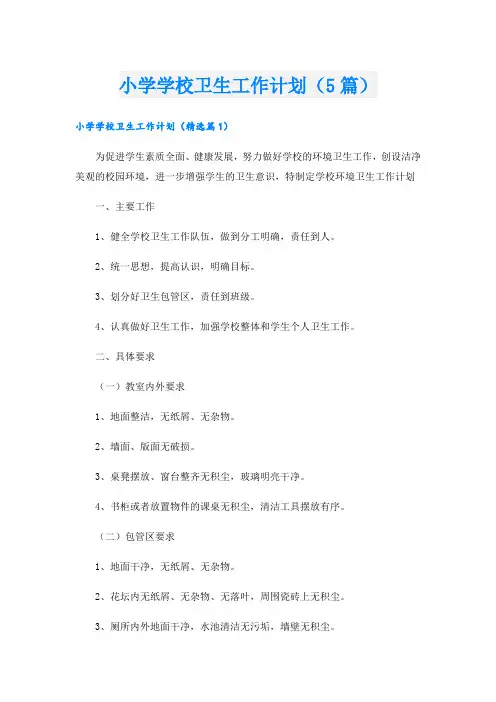 小学学校卫生工作计划（5篇）

小学学校卫生工作计划（精选篇1）

为促进学生素质全面、健康发展，努力做好学校的环境卫生工作，创设洁净美观的校园环境，进一步增强学生的卫生意识，特制定学校环境卫生工作计划

一、主要工作

1、健全学校卫生工作队伍，做到分工明确，责任到人。

2、统一思想，提高认识，明确目标。

3、划分好卫生包管区，责任到班级。

4、认真做好卫生工作，加强学校整体和学生个人卫生工作。

二、具体要求

（一）教室内外要求

1、地面整洁，无纸屑、无杂物。

2、墙面、版面无破损。

3、桌凳摆放、窗台整齐无积尘，玻璃明亮干净。

4、书柜或者放置物件的课桌无积尘，清洁工具摆放有序。

（二）包管区要求

1、地面干净，无纸屑、无杂物。

2、花坛内无纸屑、无杂物、无落叶，周围瓷砖上无积尘。

3、厕所内外地面干净，水池清洁无污垢，墙壁无积尘。